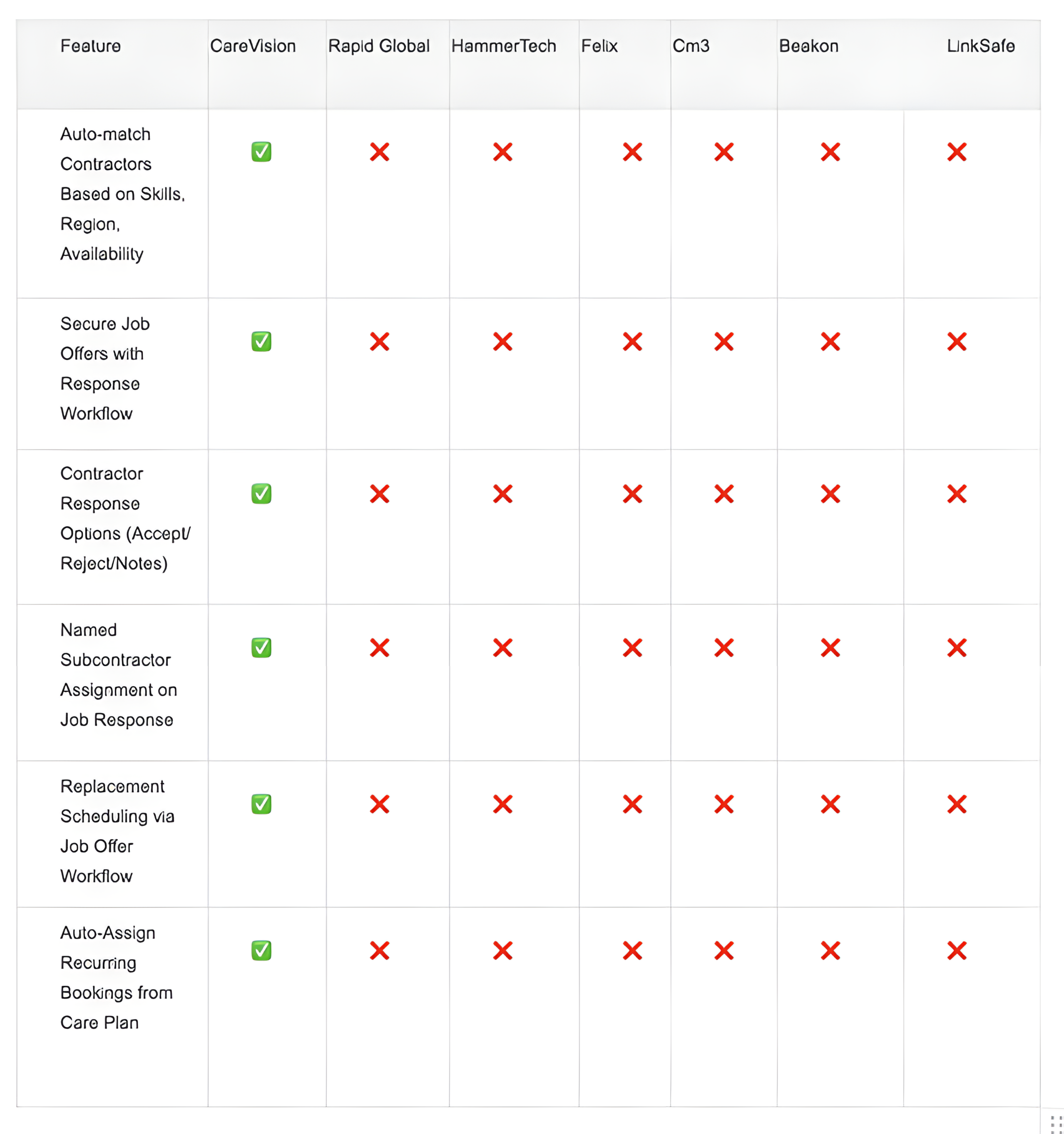 | Feature | CareVision | Rapid Global | HammerTech | Felix | Cm3 | Beakon | LinkSafe |
|---|---|---|---|---|---|---|---|
| Auto-match Contractors Based on Skills, Region, Availability | ✅ | ❌ | ❌ | ❌ | ❌ | ❌ | ❌ |
| Secure Job Offers with Response Workflow | ✅ | ❌ | ❌ | ❌ | ❌ | ❌ | ❌ |
| Contractor Response Options (Accept/ Reject/Notes) | ✅ | ❌ | ❌ | ❌ | ❌ | ❌ | ❌ |
| Named Subcontractor Assignment on Job Response | ✅ | ❌ | ❌ | ❌ | ❌ | ❌ | ❌ |
| Replacement Scheduling via Job Offer Workflow | ✅ | ❌ | ❌ | ❌ | ❌ | ❌ | ❌ |
| Auto-Assign Recurring Bookings from Care Plan | ✅ | ❌ | ❌ | ❌ | ❌ | ❌ | ❌ |